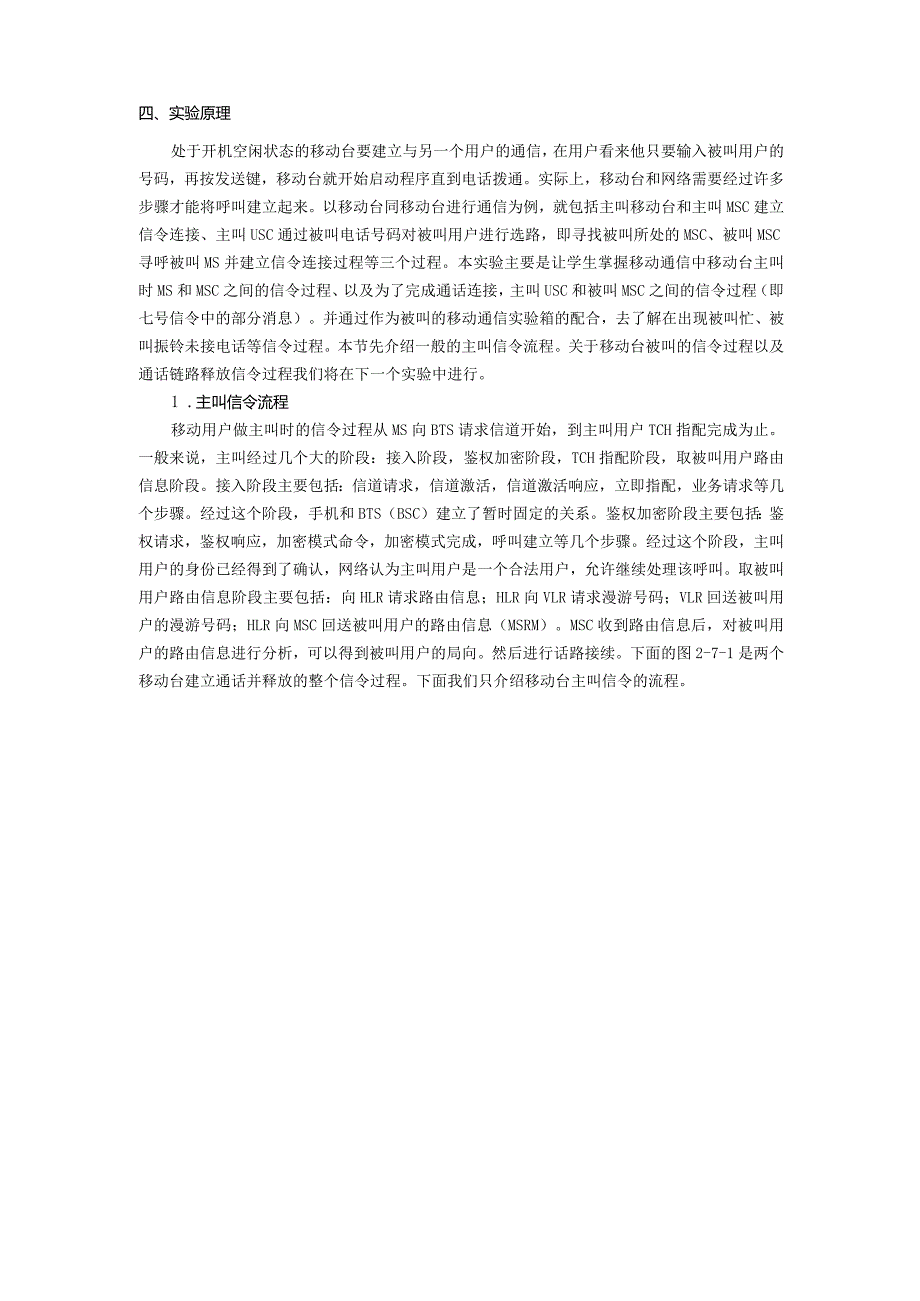 四、实验原理

处于开机空闲状态的移动台要建立与另一个用户的通信，在用户看来他只要输入被叫用户的号码，再按发送键，移动台就开始启动程序直到电话拨通。实际上，移动台和网络需要经过许多步骤才能将呼叫建立起来。以移动台同移动台进行通信为例，就包括主叫移动台和主叫MSC建立信令连接、主叫USC通过被叫电话号码对被叫用户进行选路，即寻找被叫所处的MSC、被叫MSC寻呼被叫MS并建立信令连接过程等三个过程。本实验主要是让学生掌握移动通信中移动台主叫时MS和MSC之间的信令过程、以及为了完成通话连接，主叫USC和被叫MSC之间的信令过程（即七号信令中的部分消息）。并通过作为被叫的移动通信实验箱的配合，去了解在出现被叫忙、被叫振铃未接电话等信令过程。本节先介绍一般的主叫信令流程。关于移动台被叫的信令过程以及通话链路释放信令过程我们将在下一个实验中进行。

1．主叫信令流程

移动用户做主叫时的信令过程从MS向BTS请求信道开始，到主叫用户TCH指配完成为止。一般来说，主叫经过几个大的阶段：接入阶段，鉴权加密阶段，TCH指配阶段，取被叫用户路由信息阶段。接入阶段主要包括：信道请求，信道激活，信道激活响应，立即指配，业务请求等几个步骤。经过这个阶段，手机和BTS（BSC）建立了暂时固定的关系。鉴权加密阶段主要包括：鉴权请求，鉴权响应，加密模式命令，加密模式完成，呼叫建立等几个步骤。经过这个阶段，主叫用户的身份已经得到了确认，网络认为主叫用户是一个合法用户，允许继续处理该呼叫。取被叫用户路由信息阶段主要包括：向HLR请求路由信息；HLR向VLR请求漫游号码；VLR回送被叫用户的漫游号码；HLR向MSC回送被叫用户的路由信息（MSRM）。MSC收到路由信息后，对被叫用户的路由信息进行分析，可以得到被叫用户的局向。然后进行话路接续。下面的图2-7-1是两个移动台建立通话并释放的整个信令过程。下面我们只介绍移动台主叫信令的流程。